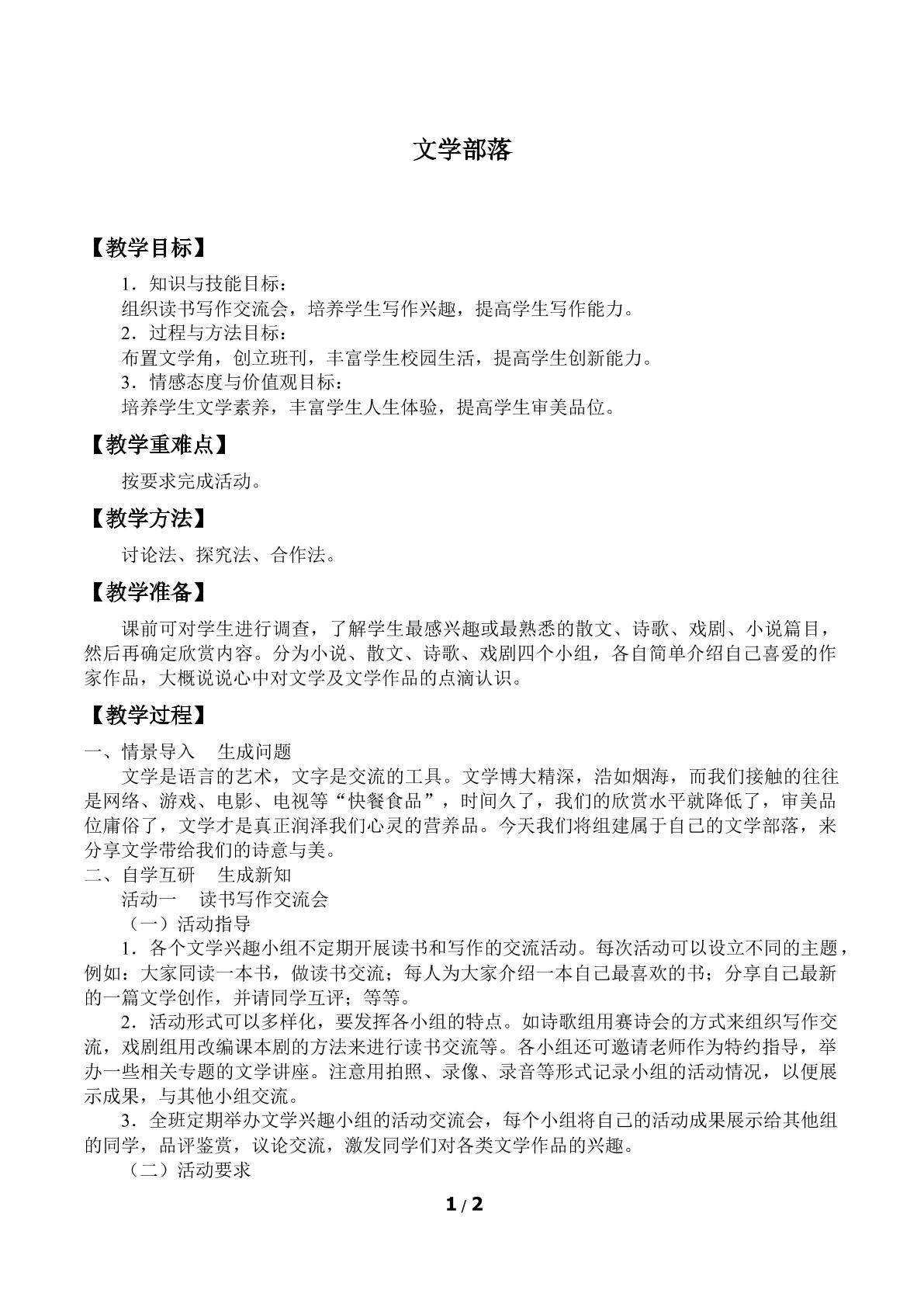 文学部落

【教学目标】

1．知识与技能目标：
组织读书写作交流会，培养学生写作兴趣，提高学生写作能力。
2．过程与方法目标：
布置文学角，创立班刊，丰富学生校园生活，提高学生创新能力。
3．情感态度与价值观目标：
培养学生文学素养，丰富学生人生体验，提高学生审美品位。

【教学重难点】

按要求完成活动。

【教学方法】

讨论法、探究法、合作法。

【教学准备】

课前可对学生进行调查，了解学生最感兴趣或最熟悉的散文、诗歌、戏剧、小说篇目，然后再确定欣赏内容。分为小说、散文、诗歌、戏剧四个小组，各自简单介绍自己喜爱的作家作品，大概说说心中对文学及文学作品的点滴认识。

【教学过程】

一、情景导入　生成问题
文学是语言的艺术，文字是交流的工具。文学博大精深，浩如烟海，而我们接触的往往是网络、游戏、电影、电视等“快餐食品”，时间久了，我们的欣赏水平就降低了，审美品位庸俗了，文学才是真正润泽我们心灵的营养品。今天我们将组建属于自己的文学部落，来分享文学带给我们的诗意与美。
二、自学互研　生成新知
活动一　读书写作交流会
（一）活动指导
1．各个文学兴趣小组不定期开展读书和写作的交流活动。每次活动可以设立不同的主题，例如：大家同读一本书，做读书交流；每人为大家介绍一本自己最喜欢的书；分享自己最新的一篇文学创作，并请同学互评；等等。
2．活动形式可以多样化，要发挥各小组的特点。如诗歌组用赛诗会的方式来组织写作交流，戏剧组用改编课本剧的方法来进行读书交流等。各小组还可邀请老师作为特约指导，举办一些相关专题的文学讲座。注意用拍照、录像、录音等形式记录小组的活动情况，以便展示成果，与其他小组交流。
3．全班定期举办文学兴趣小组的活动交流会，每个小组将自己的活动成果展示给其他组的同学，品评鉴赏，议论交流，激发同学们对各类文学作品的兴趣。
（二）活动要求

1 / 2